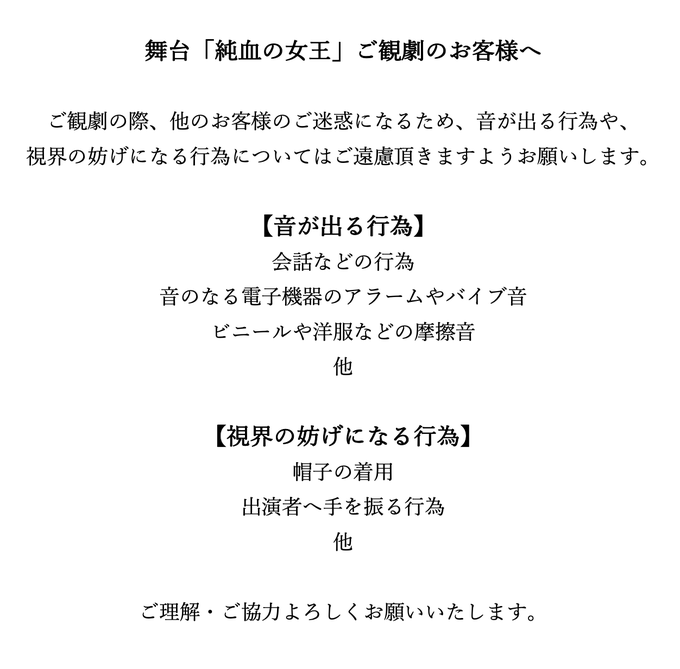 舞台「純血の女王」ご観劇のお客様へ

ご観劇の際、他のお客様のご迷惑になるため、音が出る行為や、
視界の妨げになる行為についてはご遠慮頂きますようお願いします。

【音が出る行為】
会話などの行為
音のなる電子機器のアラームやバイブ音
ビニールや洋服などの摩擦音
他

【視界の妨げになる行為】
帽子の着用
出演者へ手を振る行為
他

ご理解・ご協力よろしくお願いいたします。